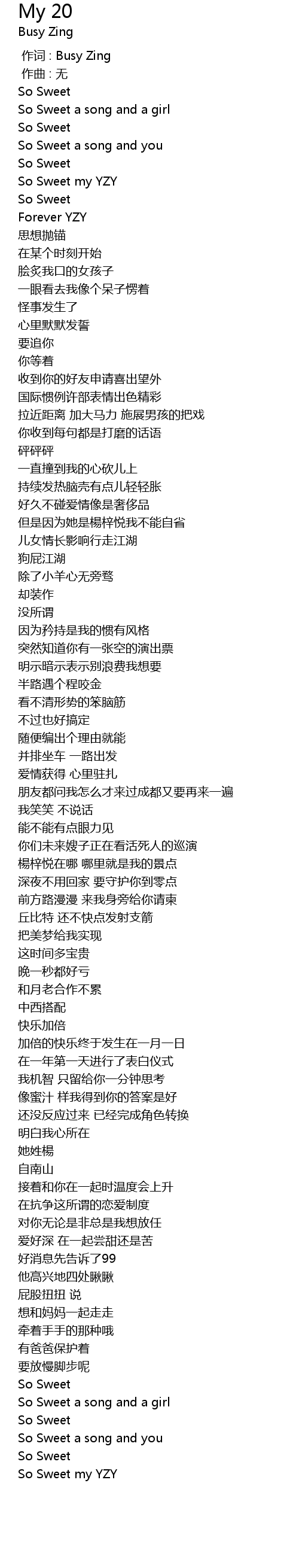 My 20
Busy Zing

作词 : Busy Zing
作曲 : 无
So Sweet
So Sweet a song and a girl
So Sweet
So Sweet a song and you
So Sweet
So Sweet my YZY
So Sweet
Forever YZY
思想抛锚
在某个时刻开始
脍炙我口的女孩子
一眼看去我像个呆子愣着
怪事发生了
心里默默发誓
要追你
你等着
收到你的好友申请喜出望外
国际惯例许部表情出色精彩
拉近距离 加大马力 施展男孩的把戏
你收到每句都是打磨的话语
砰砰砰
一直撞到我的心砍儿上
持续发热脑壳有点儿轻轻胀
好久不碰爱情像是奢侈品
但是因为她是楊梓悦我不能自省
儿女情长影响行走江湖
狗屁江湖
除了小羊心无旁骛
却装作
没所谓
因为矜持是我的惯有风格
突然知道你有一张空的演出票
明示暗示表示别浪费我想要
半路遇个程咬金
看不清形势的笨脑筋
不过也好搞定
随便编出个理由就能
并排坐车 一路出发
爱情获得 心里驻扎
朋友都问我怎么才来过成都又要再来一遍
我笑笑 不说话
能不能有点眼力见
你们未来嫂子正在看活死人的巡演
楊梓悦在哪 哪里就是我的景点
深夜不用回家 要守护你到零点
前方路漫漫 来我身旁给你请柬
丘比特 还不快点发射支箭
把美梦给我实现
这时间多宝贵
晚一秒都好亏
和月老合作不累
中西搭配
快乐加倍
加倍的快乐终于发生在一月一日
在一年第一天进行了表白仪式
我机智 只留给你一分钟思考
像蜜汁 样我得到你的答案是好
还没反应过来 已经完成角色转换
明白我心所在
她姓楊
自南山
接着和你在一起时温度会上升
在抗争这所谓的恋爱制度
对你无论是非总是我想放任
爱好深 在一起尝甜还是苦
好消息先告诉了99
他高兴地四处瞅瞅
屁股扭扭 说
想和妈妈一起走走
牵着手手的那种哦
有爸爸保护着
要放慢脚步呢
So Sweet
So Sweet a song and a girl
So Sweet
So Sweet a song and you
So Sweet
So Sweet my YZY